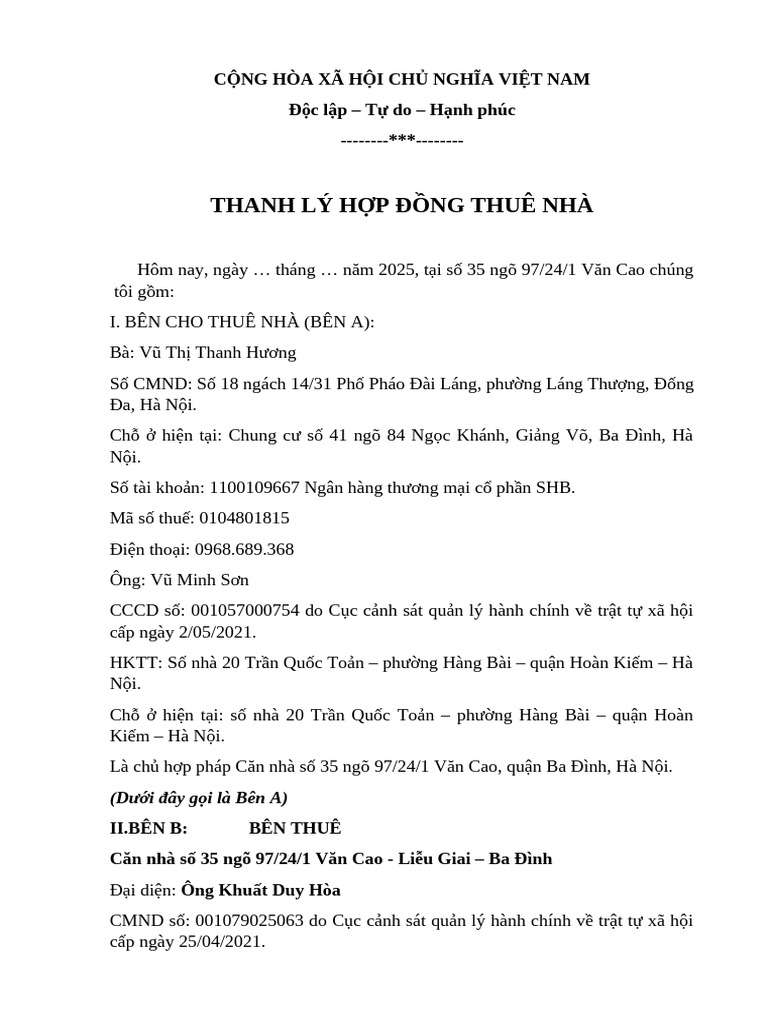 CỘNG HÒA XÃ HỘI CHỦ NGHĨA VIỆT NAM

Độc lập – Tự do – Hạnh phúc

--------***--------

THANH LÝ HỢP ĐỒNG THUÊ NHÀ

Hôm nay, ngày … tháng … năm 2025, tại số 35 ngõ 97/24/1 Văn Cao chúng tôi gồm:

I. BÊN CHO THUÊ NHÀ (BÊN A):

Bà: Vũ Thị Thanh Hương

Số CMND: Số 18 ngách 14/31 Phố Pháo Đài Láng, phường Láng Thượng, Đống Đa, Hà Nội.

Chỗ ở hiện tại: Chung cư số 41 ngõ 84 Ngọc Khánh, Giảng Võ, Ba Đình, Hà Nội.

Số tài khoản: 1100109667 Ngân hàng thương mại cổ phần SHB.

Mã số thuế: 0104801815

Điện thoại: 0968.689.368

Ông: Vũ Minh Sơn

CCCD số: 001057000754 do Cục cảnh sát quản lý hành chính về trật tự xã hội cấp ngày 2/05/2021.

HKTT: Số nhà 20 Trần Quốc Toản – phường Hàng Bài – quận Hoàn Kiếm – Hà Nội.

Chỗ ở hiện tại: số nhà 20 Trần Quốc Toản – phường Hàng Bài – quận Hoàn Kiếm – Hà Nội.

Là chủ hợp pháp Căn nhà số 35 ngõ 97/24/1 Văn Cao, quận Ba Đình, Hà Nội.

(Dưới đây gọi là Bên A)

II.BÊN B: BÊN THUÊ

Căn nhà số 35 ngõ 97/24/1 Văn Cao - Liễu Giai – Ba Đình

Đại diện: Ông Khuất Duy Hòa

CMND số: 001079025063 do Cục cảnh sát quản lý hành chính về trật tự xã hội cấp ngày 25/04/2021.